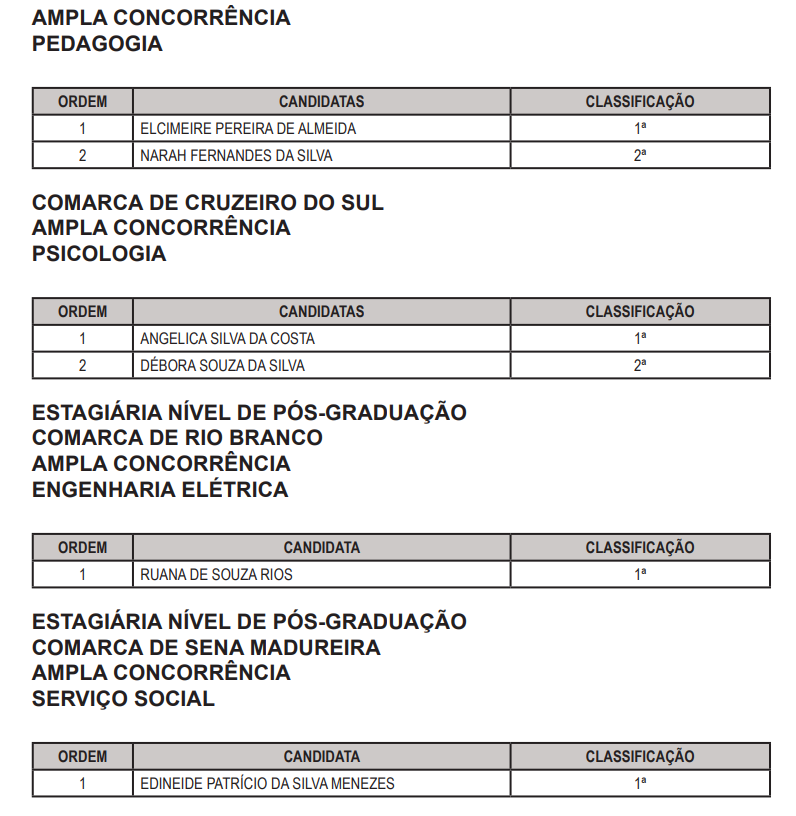 AMPLA CONCORRÊNCIA
PEDAGOGIA

| ORDEM | CANDIDATAS | CLASSIFICAÇÃO |
|---|---|---|
| 1 | ELCIMEIRE PEREIRA DE ALMEIDA | 1ª |
| 2 | NARAH FERNANDES DA SILVA | 2ª |

COMARCA DE CRUZEIRO DO SUL
AMPLA CONCORRÊNCIA
PSICOLOGIA

| ORDEM | CANDIDATAS | CLASSIFICAÇÃO |
|---|---|---|
| 1 | ANGELICA SILVA DA COSTA | 1ª |
| 2 | DÉBORA SOUZA DA SILVA | 2ª |

ESTAGIÁRIA NÍVEL DE PÓS-GRADUAÇÃO
COMARCA DE RIO BRANCO
AMPLA CONCORRÊNCIA
ENGENHARIA ELÉTRICA

| ORDEM | CANDIDATA | CLASSIFICAÇÃO |
|---|---|---|
| 1 | RUANA DE SOUZA RIOS | 1ª |

ESTAGIÁRIA NÍVEL DE PÓS-GRADUAÇÃO
COMARCA DE SENA MADUREIRA
AMPLA CONCORRÊNCIA
SERVIÇO SOCIAL

| ORDEM | CANDIDATA | CLASSIFICAÇÃO |
|---|---|---|
| 1 | EDINEIDE PATRÍCIO DA SILVA MENEZES | 1ª |